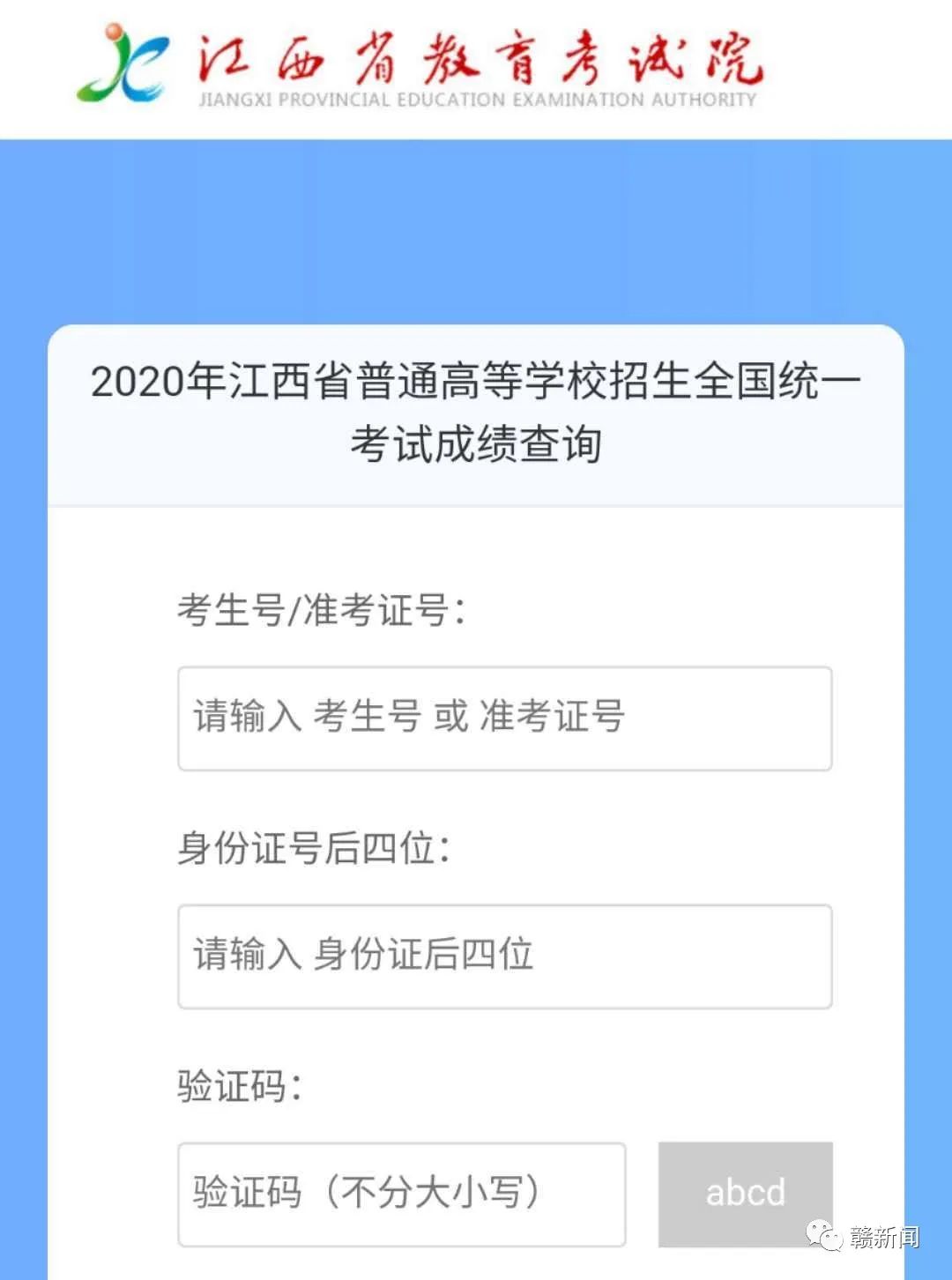 江西省教育考试院
JIANGXI PROVINCIAL EDUCATION EXAMINATION AUTHORITY

2020年江西省普通高等学校招生全国统一考试成绩查询

考生号/准考证号：

请输入 考生号 或 准考证号

身份证号后四位：

请输入 身份证后四位

验证码：

验证码（不分大小写）

abcd

赣新闻